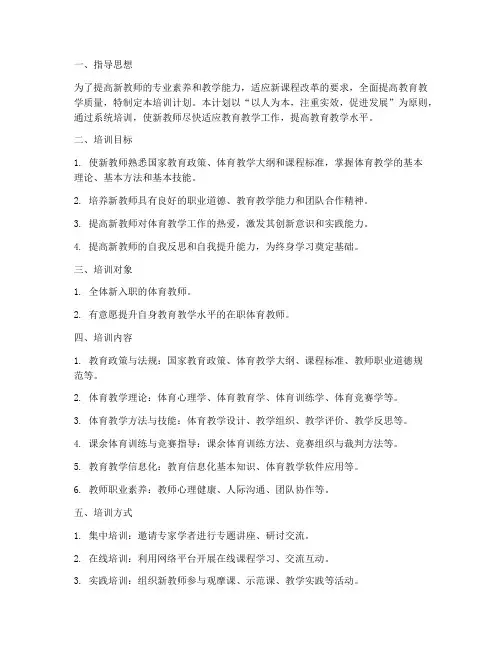 一、指导思想

为了提高新教师的专业素养和教学能力，适应新课程改革的要求，全面提高教育教学质量，特制定本培训计划。本计划以“以人为本，注重实效，促进发展”为原则，通过系统培训，使新教师尽快适应教育教学工作，提高教育教学水平。

二、培训目标

1. 使新教师熟悉国家教育政策、体育教学大纲和课程标准，掌握体育教学的基本理论、基本方法和基本技能。

2. 培养新教师具有良好的职业道德、教育教学能力和团队合作精神。

3. 提高新教师对体育教学工作的热爱，激发其创新意识和实践能力。

4. 提高新教师的自我反思和自我提升能力，为终身学习奠定基础。

三、培训对象

1. 全体新入职的体育教师。

2. 有意愿提升自身教育教学水平的在职体育教师。

四、培训内容

1. 教育政策与法规：国家教育政策、体育教学大纲、课程标准、教师职业道德规范等。

2. 体育教学理论：体育心理学、体育教育学、体育训练学、体育竞赛学等。

3. 体育教学方法与技能：体育教学设计、教学组织、教学评价、教学反思等。

4. 课余体育训练与竞赛指导：课余体育训练方法、竞赛组织与裁判方法等。

5. 教育教学信息化：教育信息化基本知识、体育教学软件应用等。

6. 教师职业素养：教师心理健康、人际沟通、团队协作等。

五、培训方式

1. 集中培训：邀请专家学者进行专题讲座、研讨交流。

2. 在线培训：利用网络平台开展在线课程学习、交流互动。

3. 实践培训：组织新教师参与观摩课、示范课、教学实践等活动。